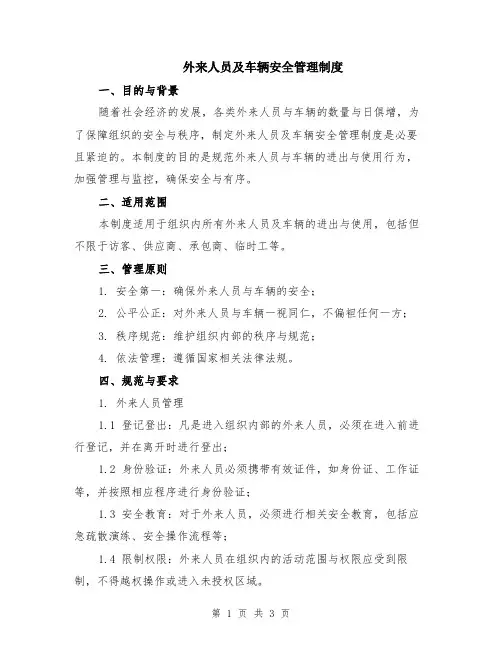 外来人员及车辆安全管理制度

一、目的与背景

随着社会经济的发展，各类外来人员与车辆的数量与日俱增，为了保障组织的安全与秩序，制定外来人员及车辆安全管理制度是必要且紧迫的。本制度的目的是规范外来人员与车辆的进出与使用行为，加强管理与监控，确保安全与有序。

二、适用范围

本制度适用于组织内所有外来人员及车辆的进出与使用，包括但不限于访客、供应商、承包商、临时工等。

三、管理原则

1. 安全第一：确保外来人员与车辆的安全；

2. 公平公正：对外来人员与车辆一视同仁，不偏袒任何一方；

3. 秩序规范：维护组织内部的秩序与规范；

4. 依法管理：遵循国家相关法律法规。

四、规范与要求

1. 外来人员管理

1.1 登记登出：凡是进入组织内部的外来人员，必须在进入前进行登记，并在离开时进行登出；

1.2 身份验证：外来人员必须携带有效证件，如身份证、工作证等，并按照相应程序进行身份验证；

1.3 安全教育：对于外来人员，必须进行相关安全教育，包括应急疏散演练、安全操作流程等；

1.4 限制权限：外来人员在组织内的活动范围与权限应受到限制，不得越权操作或进入未授权区域。

第 1 页 共 3 页